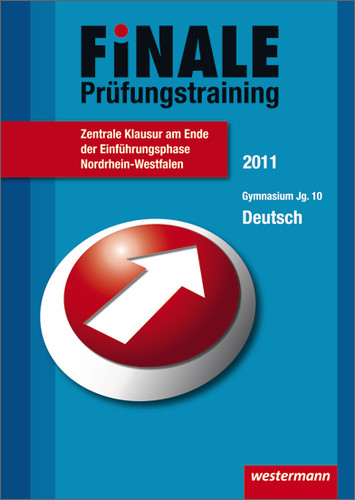 FiNALE
Prüfungstraining

Zentrale Klausur am Ende der Einführungsphase Nordrhein-Westfalen

2011

Gymnasium Jg. 10
Deutsch

westermann